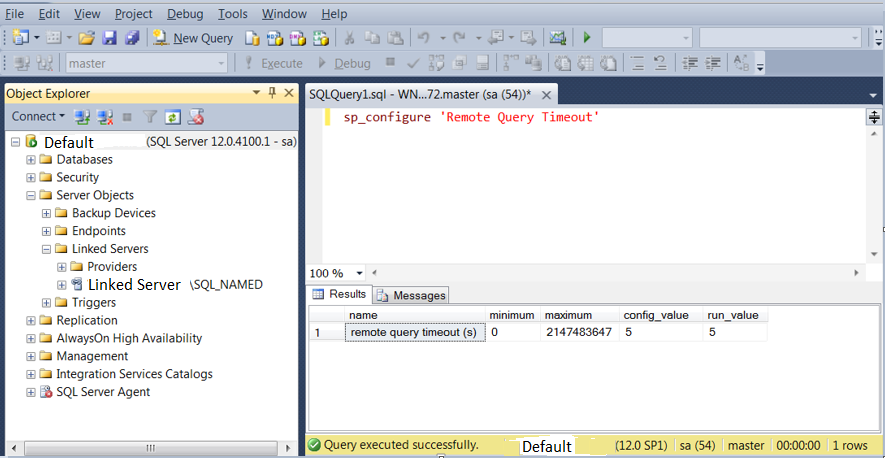 File Edit View Project Debug Tools Window Help

New Query

master Execute Debug

Object Explorer

Connect

Default (SQL Server 12.0.4100.1 - sa)
Databases
Security
Server Objects
Backup Devices
Endpoints
Linked Servers
Providers
Linked Server \SQL_NAMED
Triggers
Replication
AlwaysOn High Availability
Management
Integration Services Catalogs
SQL Server Agent

SQLQuery1.sql - WN...72.master (sa (54))*

sp_configure 'Remote Query Timeout'

100 %

Results Messages

| | name | minimum | maximum | config_value | run_value |
|---|---|---|---|---|---|
| 1 | remote query timeout (s) | 0 | 2147483647 | 5 | 5 |

Query executed successfully. Default (12.0 SP1) sa (54) master 00:00:00 1 rows